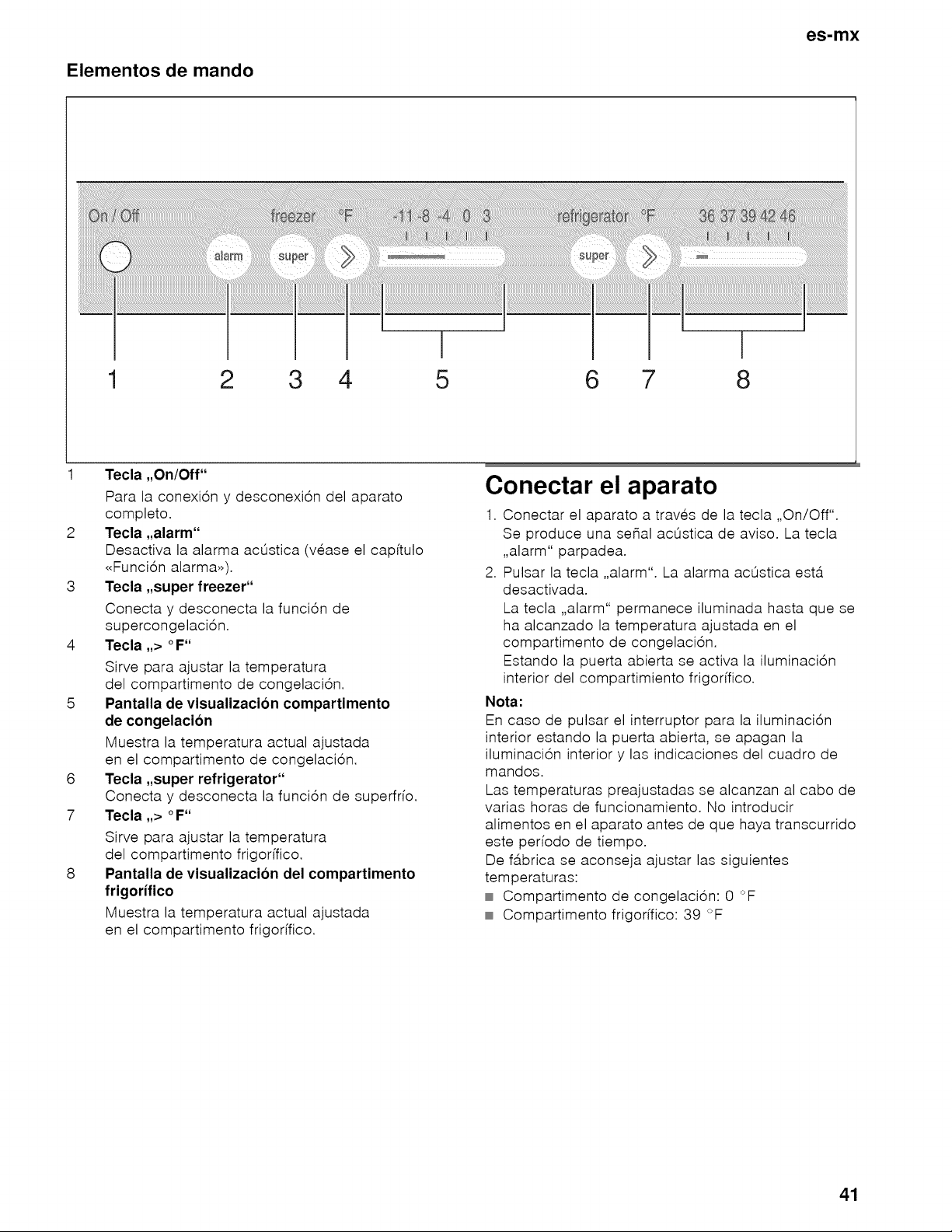 es-mx

Elementos de mando

On / Off

freezer °F

-11 -8 -4 0 3

refrigerator °F

36 37 39 42 46

alarm

super

super

1 2 3 4 5 6 7 8

1 Tecla „On/Off"
Para la conexión y desconexión del aparato completo.

2 Tecla „alarm"
Desactiva la alarma acústica (véase el capítulo «Función alarma»).

3 Tecla „super freezer"
Conecta y desconecta la función de supercongelación.

4 Tecla „> °F"
Sirve para ajustar la temperatura del compartimento de congelación.

5 Pantalla de visualización compartimento de congelación
Muestra la temperatura actual ajustada en el compartimento de congelación.

6 Tecla „super refrigerator"
Conecta y desconecta la función de superfrío.

7 Tecla „> °F"
Sirve para ajustar la temperatura del compartimento frigorífico.

8 Pantalla de visualización del compartimento frigorífico
Muestra la temperatura actual ajustada en el compartimento frigorífico.

Conectar el aparato

1. Conectar el aparato a través de la tecla „On/Off". Se produce una señal acústica de aviso. La tecla „alarm" parpadea.

2. Pulsar la tecla „alarm". La alarma acústica está desactivada.
La tecla „alarm" permanece iluminada hasta que se ha alcanzado la temperatura ajustada en el compartimento de congelación.
Estando la puerta abierta se activa la iluminación interior del compartimiento frigorífico.

Nota:
En caso de pulsar el interruptor para la iluminación interior estando la puerta abierta, se apagan la iluminación interior y las indicaciones del cuadro de mandos.
Las temperaturas preajustadas se alcanzan al cabo de varias horas de funcionamiento. No introducir alimentos en el aparato antes de que haya transcurrido este período de tiempo.
De fábrica se aconseja ajustar las siguientes temperaturas:
• Compartimento de congelación: 0 °F
• Compartimento frigorífico: 39 °F

41